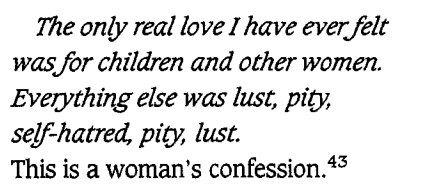 The only real love I have ever felt was for children and other women. Everything else was lust, pity, self-hatred, pity, lust.
This is a woman's confession.$^{43}$